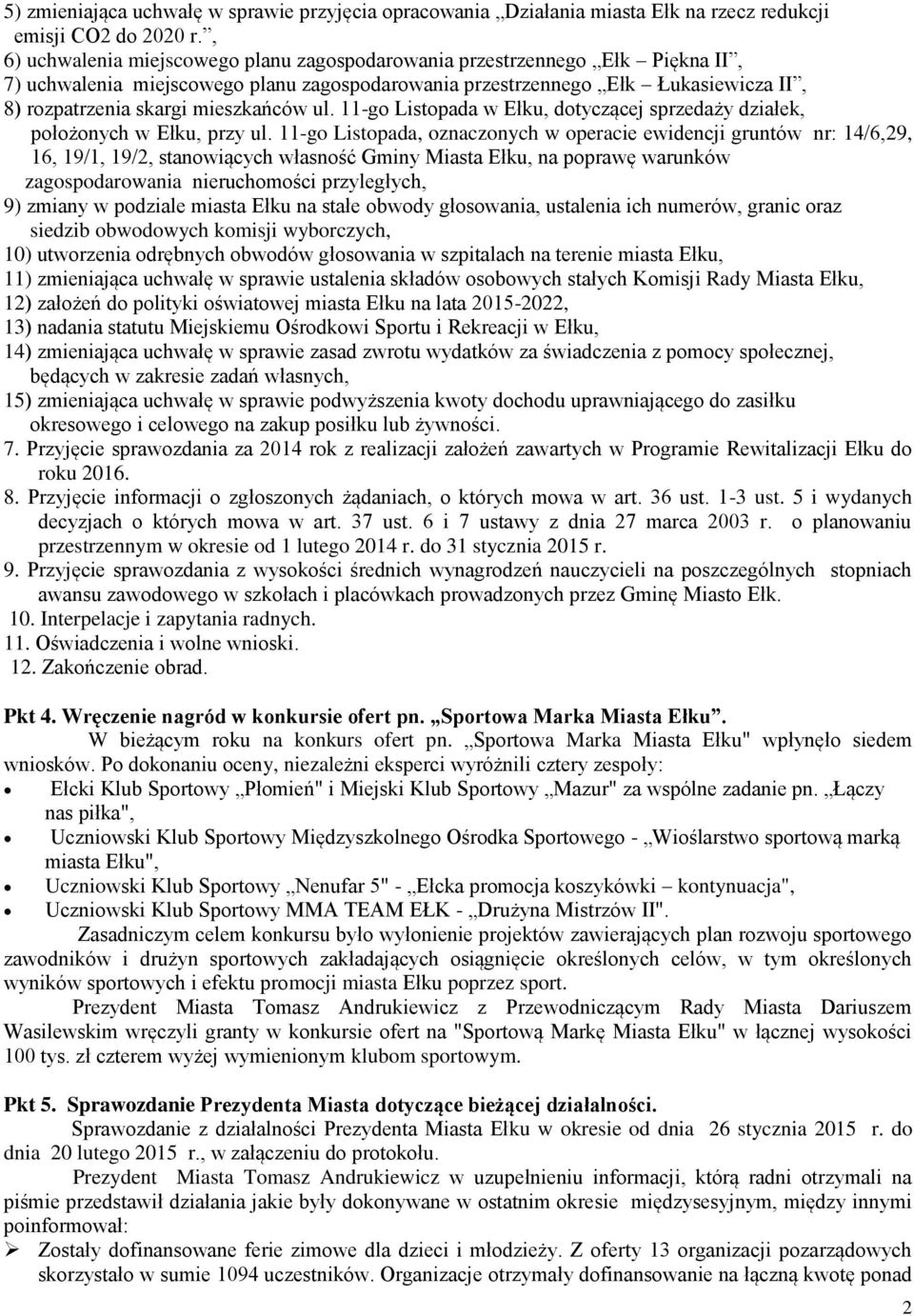 5) zmieniająca uchwałę w sprawie przyjęcia opracowania „Działania miasta Ełk na rzecz redukcji emisji CO2 do 2020 r.”,
6) uchwalenia miejscowego planu zagospodarowania przestrzennego „Ełk – Piękna II”,
7) uchwalenia miejscowego planu zagospodarowania przestrzennego „Ełk – Łukasiewicza II”,
8) rozpatrzenia skargi mieszkańców ul. 11-go Listopada w Ełku, dotyczącej sprzedaży działek, położonych w Ełku, przy ul. 11-go Listopada, oznaczonych w operacie ewidencji gruntów nr: 14/6,29, 16, 19/1, 19/2, stanowiących własność Gminy Miasta Ełku, na poprawę warunków zagospodarowania nieruchomości przyległych,
9) zmiany w podziale miasta Ełku na stałe obwody głosowania, ustalenia ich numerów, granic oraz siedzib obwodowych komisji wyborczych,
10) utworzenia odrębnych obwodów głosowania w szpitalach na terenie miasta Ełku,
11) zmieniająca uchwałę w sprawie ustalenia składów osobowych stałych Komisji Rady Miasta Ełku,
12) założeń do polityki oświatowej miasta Ełku na lata 2015-2022,
13) nadania statutu Miejskiemu Ośrodkowi Sportu i Rekreacji w Ełku,
14) zmieniająca uchwałę w sprawie zasad zwrotu wydatków za świadczenia z pomocy społecznej, będących w zakresie zadań własnych,
15) zmieniająca uchwałę w sprawie podwyższenia kwoty dochodu uprawniającego do zasiłku okresowego i celowego na zakup posiłku lub żywności.
7. Przyjęcie sprawozdania za 2014 rok z realizacji założeń zawartych w Programie Rewitalizacji Ełku do roku 2016.
8. Przyjęcie informacji o zgłoszonych żądaniach, o których mowa w art. 36 ust. 1-3 ust. 5 i wydanych decyzjach o których mowa w art. 37 ust. 6 i 7 ustawy z dnia 27 marca 2003 r. o planowaniu przestrzennym w okresie od 1 lutego 2014 r. do 31 stycznia 2015 r.
9. Przyjęcie sprawozdania z wysokości średnich wynagrodzeń nauczycieli na poszczególnych stopniach awansu zawodowego w szkołach i placówkach prowadzonych przez Gminę Miasto Ełk.
10. Interpelacje i zapytania radnych.
11. Oświadczenia i wolne wnioski.
12. Zakończenie obrad.

Pkt 4. Wręczenie nagród w konkursie ofert pn. „Sportowa Marka Miasta Ełku”.
W bieżącym roku na konkurs ofert pn. „Sportowa Marka Miasta Ełku" wpłynęło siedem wniosków. Po dokonaniu oceny, niezależni eksperci wyróżnili cztery zespoły:
• Ełcki Klub Sportowy „Płomień" i Miejski Klub Sportowy „Mazur" za wspólne zadanie pn. „Łączy nas piłka",
• Uczniowski Klub Sportowy Międzyszkolnego Ośrodka Sportowego - „Wioślarstwo sportową marką miasta Ełku",
• Uczniowski Klub Sportowy „Nenufar 5" - „Ełcka promocja koszykówki – kontynuacja",
• Uczniowski Klub Sportowy MMA TEAM EŁK - „Drużyna Mistrzów II".
Zasadniczym celem konkursu było wyłonienie projektów zawierających plan rozwoju sportowego zawodników i drużyn sportowych zakładających osiągnięcie określonych celów, w tym określonych wyników sportowych i efektu promocji miasta Ełku poprzez sport.
Prezydent Miasta Tomasz Andrukiewicz z Przewodniczącym Rady Miasta Dariuszem Wasilewskim wręczyli granty w konkursie ofert na "Sportową Markę Miasta Ełku" w łącznej wysokości 100 tys. zł czterem wyżej wymienionym klubom sportowym.

Pkt 5. Sprawozdanie Prezydenta Miasta dotyczące bieżącej działalności.
Sprawozdanie z działalności Prezydenta Miasta Ełku w okresie od dnia 26 stycznia 2015 r. do dnia 20 lutego 2015 r., w załączeniu do protokołu.
Prezydent Miasta Tomasz Andrukiewicz w uzupełnieniu informacji, którą radni otrzymali na piśmie przedstawił działania jakie były dokonywane w ostatnim okresie międzysesyjnym, między innymi poinformował:
➢ Zostały dofinansowane ferie zimowe dla dzieci i młodzieży. Z oferty 13 organizacji pozarządowych skorzystało w sumie 1094 uczestników. Organizacje otrzymały dofinansowanie na łączną kwotę ponad

2